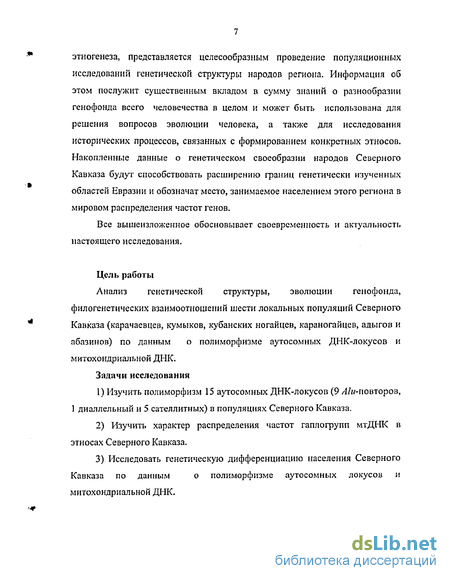 7

этногенеза, представляется целесообразным проведение популяционных исследований генетической структуры народов региона. Информация об этом послужит существенным вкладом в сумму знаний о разнообразии генофонда всего человечества в целом и может быть использована для решения вопросов эволюции человека, а также для исследования исторических процессов, связанных с формированием конкретных этносов. Накопленные данные о генетическом своеобразии народов Северного Кавказа будут способствовать расширению границ генетически изученных областей Евразии и обозначат место, занимаемое населением этого региона в мировом распределения частот генов.

Все вышеизложенное обосновывает своевременность и актуальность настоящего исследования.

Цель работы

Анализ генетической структуры, эволюции генофонда, филогенетических взаимоотношений шести локальных популяций Северного Кавказа (карачаевцев, кумыков, кубанских ногайцев, караногайцев, адыгов и абазинов) по данным о полиморфизме аутосомных ДНК-локусов и митохондриальной ДНК.

Задачи исследования

1) Изучить полиморфизм 15 аутосомных ДНК-локусов (9 Alu-повторов, 1 диаллельный и 5 сателлитных) в популяциях Северного Кавказа.

2) Изучить характер распределения частот гаплогрупп мтДНК в этносах Северного Кавказа.

3) Исследовать генетическую дифференциацию населения Северного Кавказа по данным о полиморфизме аутосомных локусов и митохондриальной ДНК.

dsLib.net
библиотека диссертаций